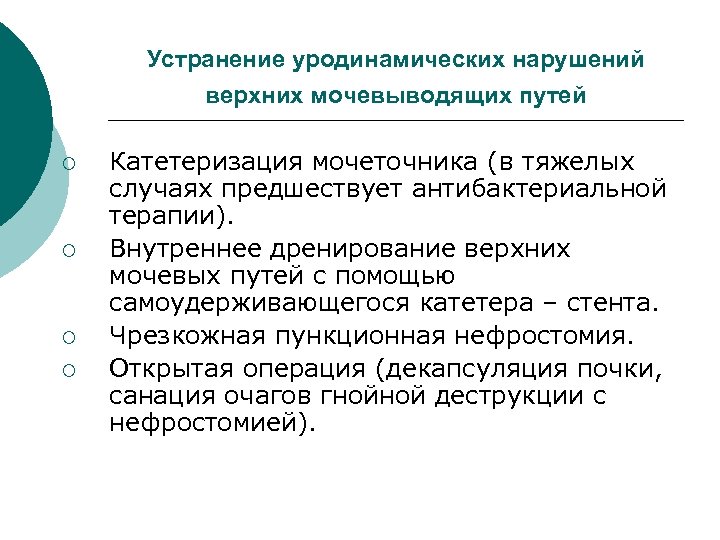 Устранение уродинамических нарушений верхних мочевыводящих путей

○ Катетеризация мочеточника (в тяжелых случаях предшествует антибактериальной терапии).
○ Внутреннее дренирование верхних мочевых путей с помощью самоудерживающегося катетера – стента.
○ Чрезкожная пункционная нефростомия.
○ Открытая операция (декапсуляция почки, санация очагов гнойной деструкции с нефростомией).